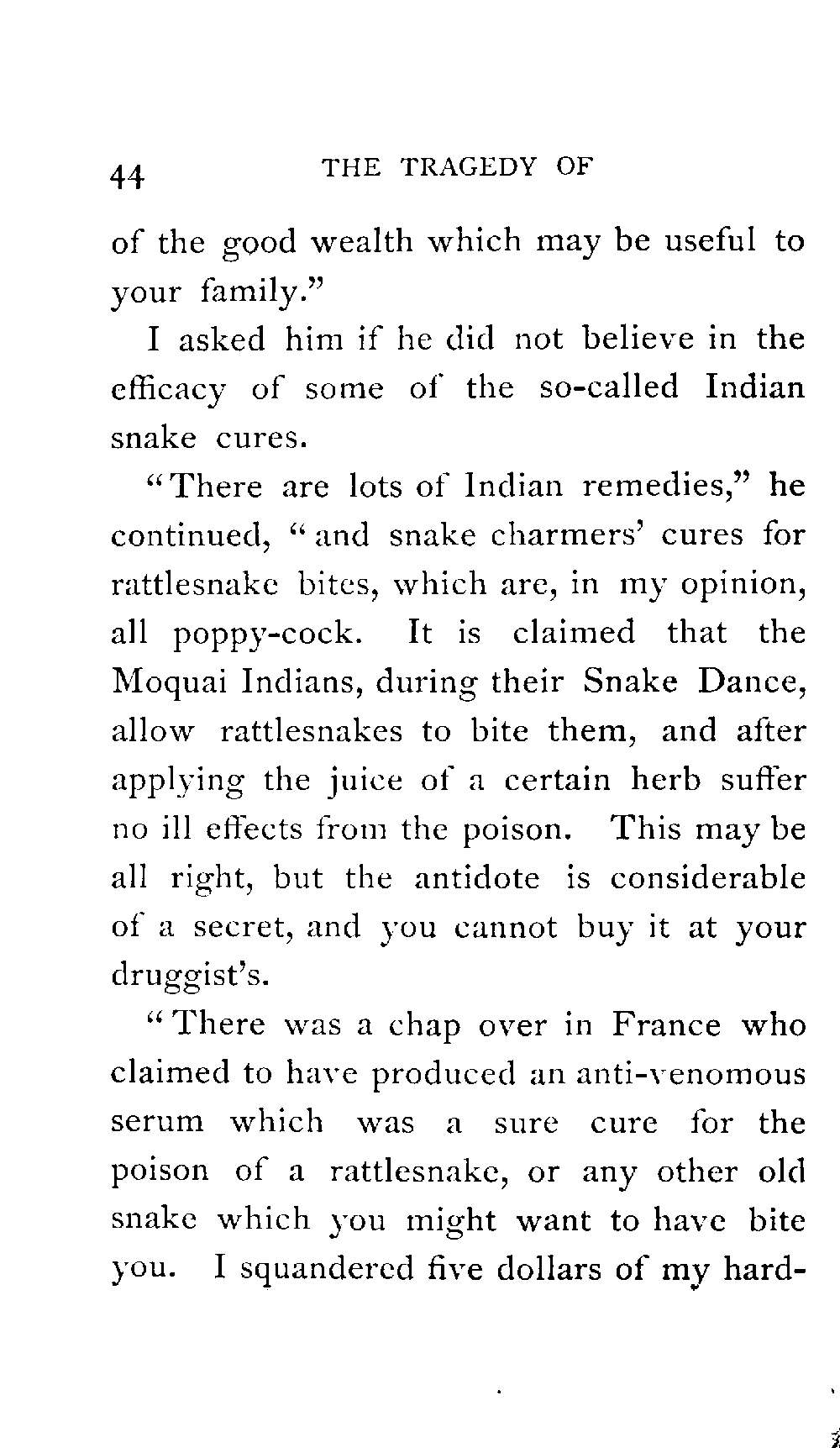 44 THE TRAGEDY OF

of the good wealth which may be useful to your family."

I asked him if he did not believe in the efficacy of some of the so-called Indian snake cures.

"There are lots of Indian remedies," he continued, "and snake charmers' cures for rattlesnake bites, which are, in my opinion, all poppy-cock. It is claimed that the Moquai Indians, during their Snake Dance, allow rattlesnakes to bite them, and after applying the juice of a certain herb suffer no ill effects from the poison. This may be all right, but the antidote is considerable of a secret, and you cannot buy it at your druggist's.

"There was a chap over in France who claimed to have produced an anti-venomous serum which was a sure cure for the poison of a rattlesnake, or any other old snake which you might want to have bite you. I squandered five dollars of my hard-